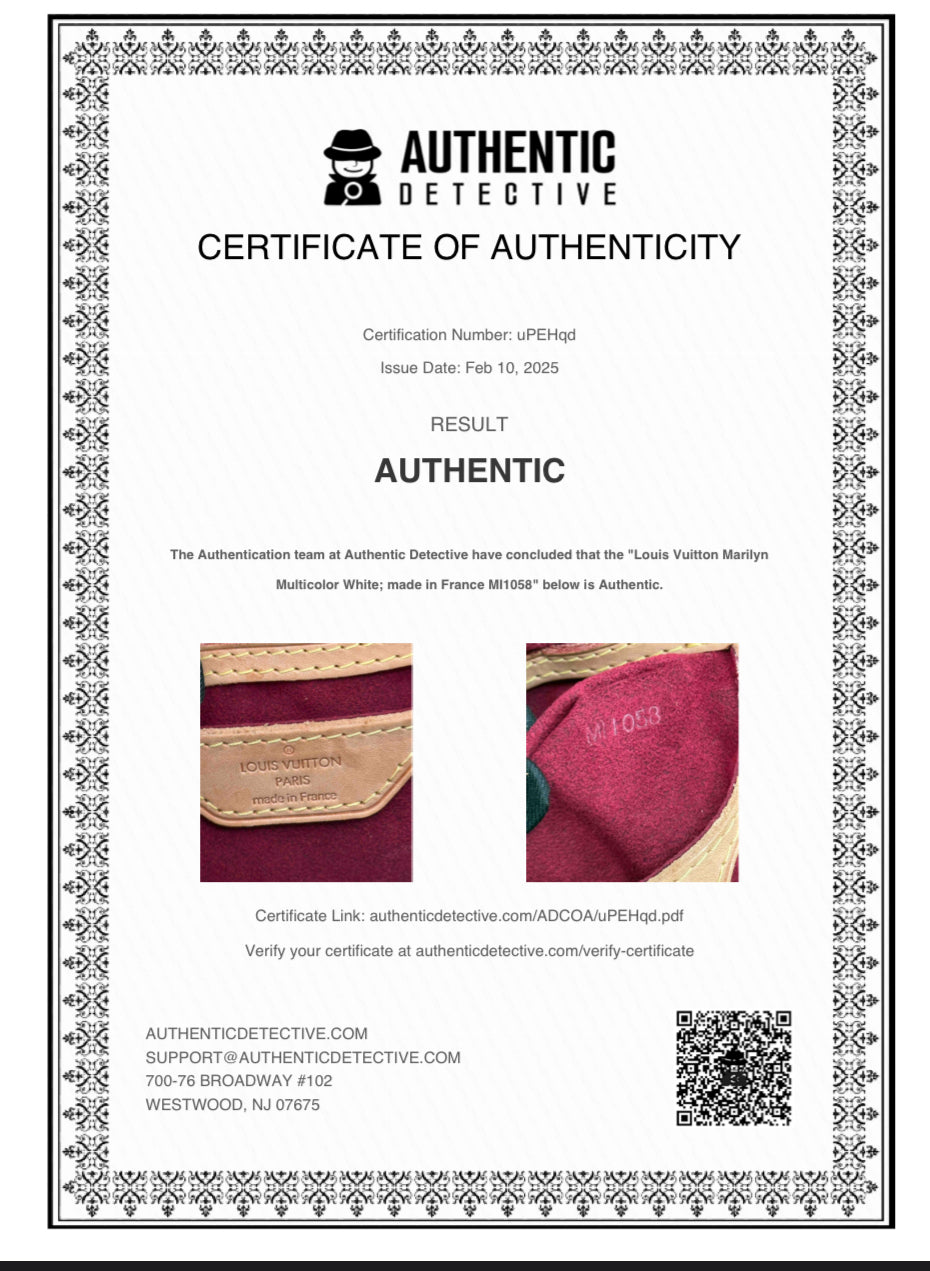 AUTHENTIC
DETECTIVE

CERTIFICATE OF AUTHENTICITY

Certification Number: uPEHqd

Issue Date: Feb 10, 2025

RESULT

AUTHENTIC

The Authentication team at Authentic Detective have concluded that the "Louis Vuitton Marilyn Multicolor White; made in France MI1058" below is Authentic.

LOUIS VUITTON
PARIS
made in France

MI1058

Certificate Link: authenticdetective.com/ADCOA/uPEHqd.pdf

Verify your certificate at authenticdetective.com/verify-certificate

AUTHENTICDETECTIVE.COM
SUPPORT@AUTHENTICDETECTIVE.COM
700-76 BROADWAY #102
WESTWOOD, NJ 07675